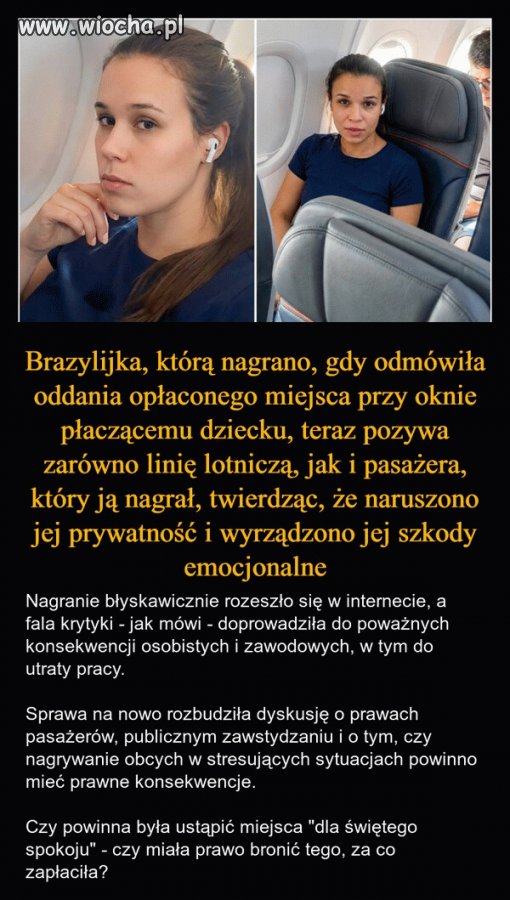 www.wiocha.pl

Brazylijka, którą nagrano, gdy odmówiła oddania opłaconego miejsca przy oknie płaczącemu dziecku, teraz pozywa zarówno linię lotniczą, jak i pasażera, który ją nagrał, twierdząc, że naruszono jej prywatność i wyrządzono jej szkody emocjonalne

Nagranie błyskawicznie rozeszło się w internecie, a fala krytyki - jak mówi - doprowadziła do poważnych konsekwencji osobistych i zawodowych, w tym do utraty pracy.

Sprawa na nowo rozbudziła dyskusję o prawach pasażerów, publicznym zawstydzaniu i o tym, czy nagrywanie obcych w stresujących sytuacjach powinno mieć prawne konsekwencje.

Czy powinna była ustąpić miejsca "dla świętego spokoju" - czy miała prawo bronić tego, za co zapłaciła?